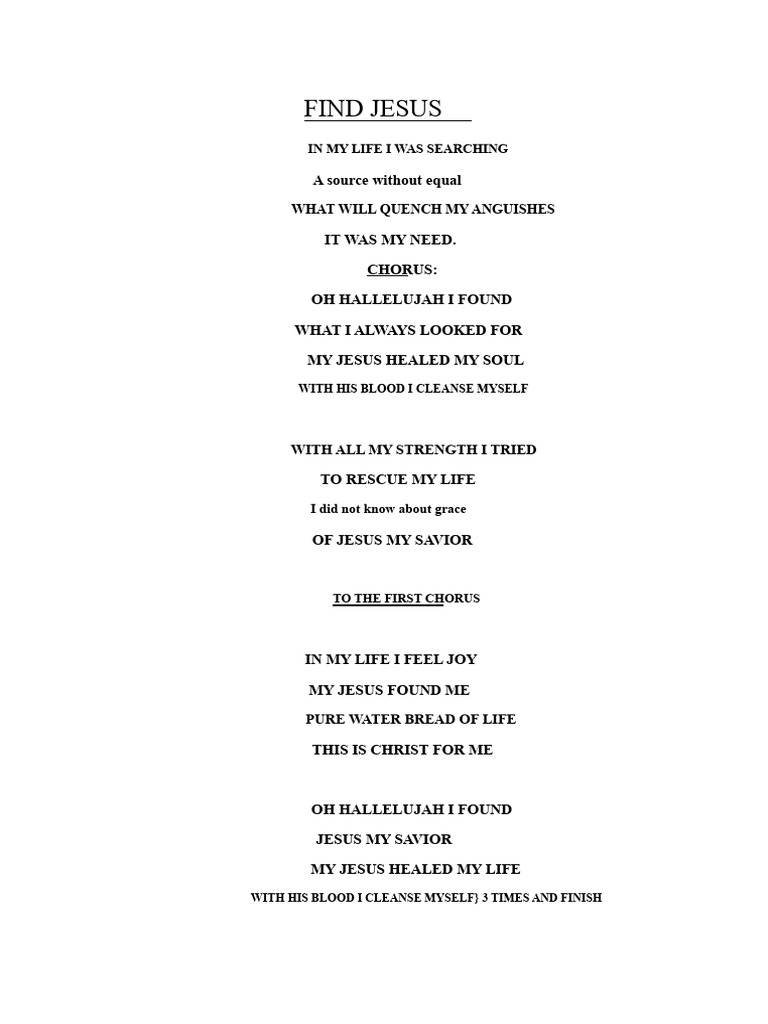 FIND JESUS

IN MY LIFE I WAS SEARCHING
A source without equal
WHAT WILL QUENCH MY ANGUISHES
IT WAS MY NEED.

CHORUS:
OH HALLELUJAH I FOUND
WHAT I ALWAYS LOOKED FOR
MY JESUS HEALED MY SOUL
WITH HIS BLOOD I CLEANSE MYSELF

WITH ALL MY STRENGTH I TRIED
TO RESCUE MY LIFE
I did not know about grace
OF JESUS MY SAVIOR

TO THE FIRST CHORUS

IN MY LIFE I FEEL JOY
MY JESUS FOUND ME
PURE WATER BREAD OF LIFE
THIS IS CHRIST FOR ME

OH HALLELUJAH I FOUND
JESUS MY SAVIOR
MY JESUS HEALED MY LIFE
WITH HIS BLOOD I CLEANSE MYSELF} 3 TIMES AND FINISH